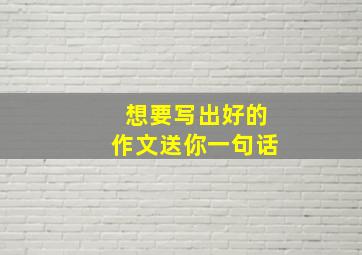 想要写出好的
作文送你一句话